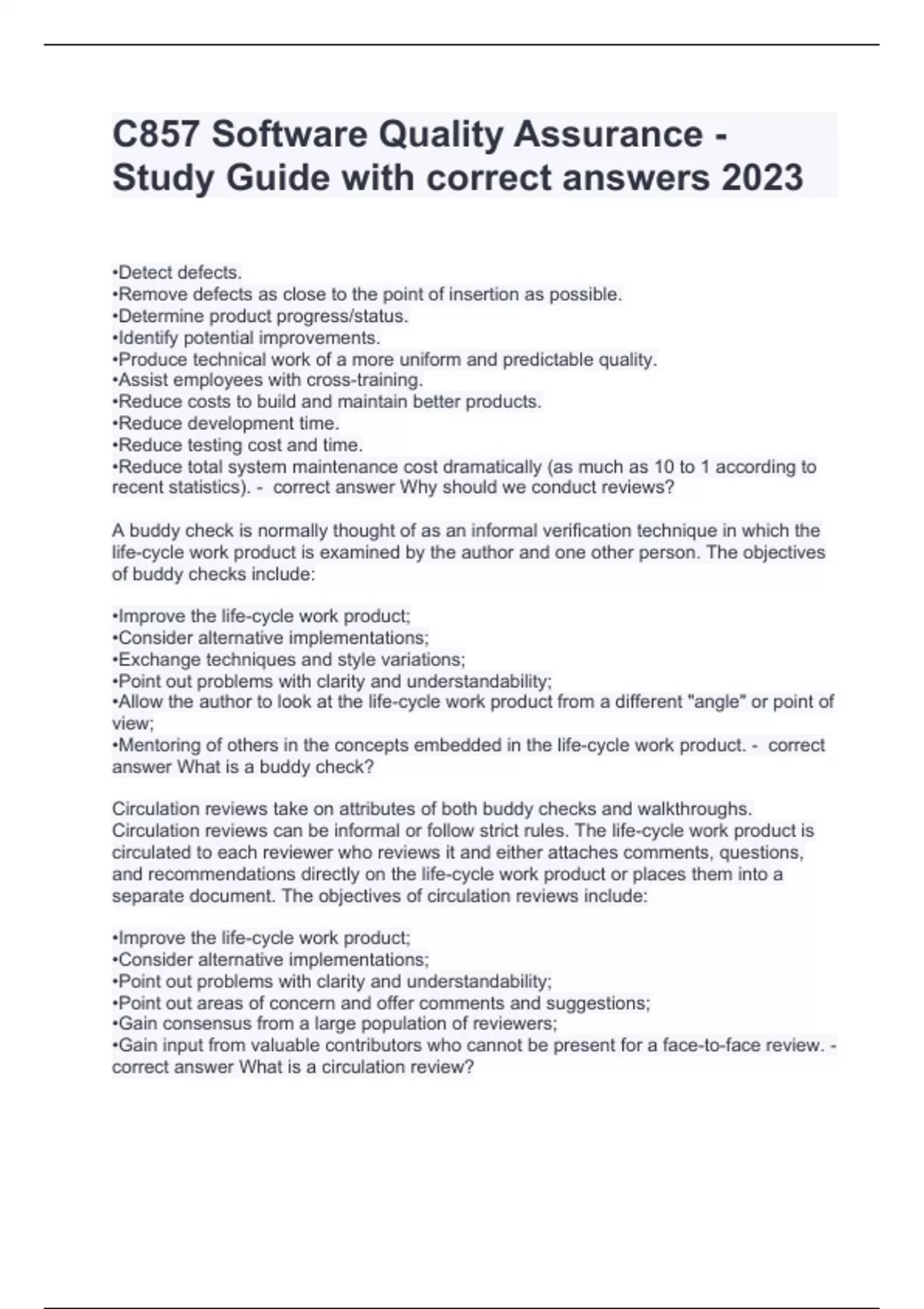 C857 Software Quality Assurance - Study Guide with correct answers 2023

•Detect defects.
•Remove defects as close to the point of insertion as possible.
•Determine product progress/status.
•Identify potential improvements.
•Produce technical work of a more uniform and predictable quality.
•Assist employees with cross-training.
•Reduce costs to build and maintain better products.
•Reduce development time.
•Reduce testing cost and time.
•Reduce total system maintenance cost dramatically (as much as 10 to 1 according to recent statistics). - correct answer Why should we conduct reviews?

A buddy check is normally thought of as an informal verification technique in which the life-cycle work product is examined by the author and one other person. The objectives of buddy checks include:

•Improve the life-cycle work product;
•Consider alternative implementations;
•Exchange techniques and style variations;
•Point out problems with clarity and understandability;
•Allow the author to look at the life-cycle work product from a different "angle" or point of view;
•Mentoring of others in the concepts embedded in the life-cycle work product. - correct answer What is a buddy check?

Circulation reviews take on attributes of both buddy checks and walkthroughs. Circulation reviews can be informal or follow strict rules. The life-cycle work product is circulated to each reviewer who reviews it and either attaches comments, questions, and recommendations directly on the life-cycle work product or places them into a separate document. The objectives of circulation reviews include:

•Improve the life-cycle work product;
•Consider alternative implementations;
•Point out problems with clarity and understandability;
•Point out areas of concern and offer comments and suggestions;
•Gain consensus from a large population of reviewers;
•Gain input from valuable contributors who cannot be present for a face-to-face review. - correct answer What is a circulation review?